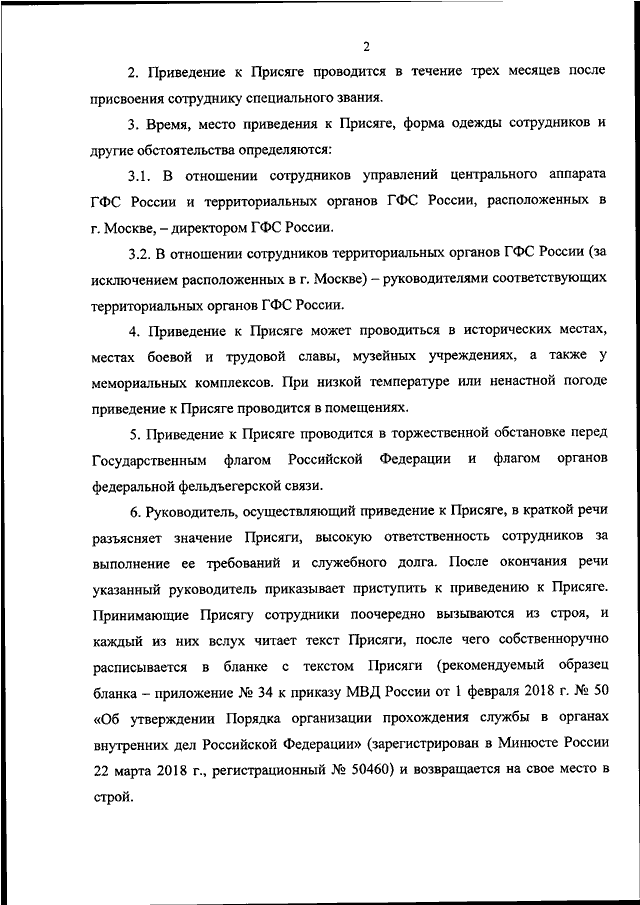 2

2. Приведение к Присяге проводится в течение трех месяцев после присвоения сотруднику специального звания.

3. Время, место приведения к Присяге, форма одежды сотрудников и другие обстоятельства определяются:

3.1. В отношении сотрудников управлений центрального аппарата ГФС России и территориальных органов ГФС России, расположенных в г. Москве, – директором ГФС России.

3.2. В отношении сотрудников территориальных органов ГФС России (за исключением расположенных в г. Москве) – руководителями соответствующих территориальных органов ГФС России.

4. Приведение к Присяге может проводиться в исторических местах, местах боевой и трудовой славы, музейных учреждениях, а также у мемориальных комплексов. При низкой температуре или ненастной погоде приведение к Присяге проводится в помещениях.

5. Приведение к Присяге проводится в торжественной обстановке перед Государственным флагом Российской Федерации и флагом органов федеральной фельдъегерской связи.

6. Руководитель, осуществляющий приведение к Присяге, в краткой речи разъясняет значение Присяги, высокую ответственность сотрудников за выполнение ее требований и служебного долга. После окончания речи указанный руководитель приказывает приступить к приведению к Присяге. Принимающие Присягу сотрудники поочередно вызываются из строя, и каждый из них вслух читает текст Присяги, после чего собственноручно расписывается в бланке с текстом Присяги (рекомендуемый образец бланка – приложение № 34 к приказу МВД России от 1 февраля 2018 г. № 50 «Об утверждении Порядка организации прохождения службы в органах внутренних дел Российской Федерации» (зарегистрирован в Минюсте России 22 марта 2018 г., регистрационный № 50460) и возвращается на свое место в строй.